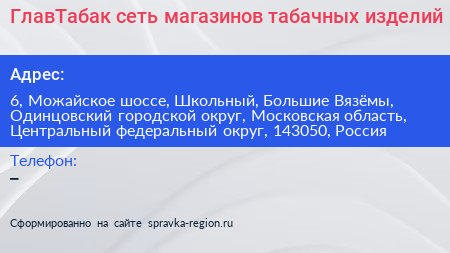 ГлавТабак сеть магазинов табачных изделий

Адрес:

6, Можайское шоссе, Школьный, Большие Вязёмы, Одинцовский городской округ, Московская область, Центральный федеральный округ, 143050, Россия

Телефон:

–

Сформированно на сайте spravka-region.ru